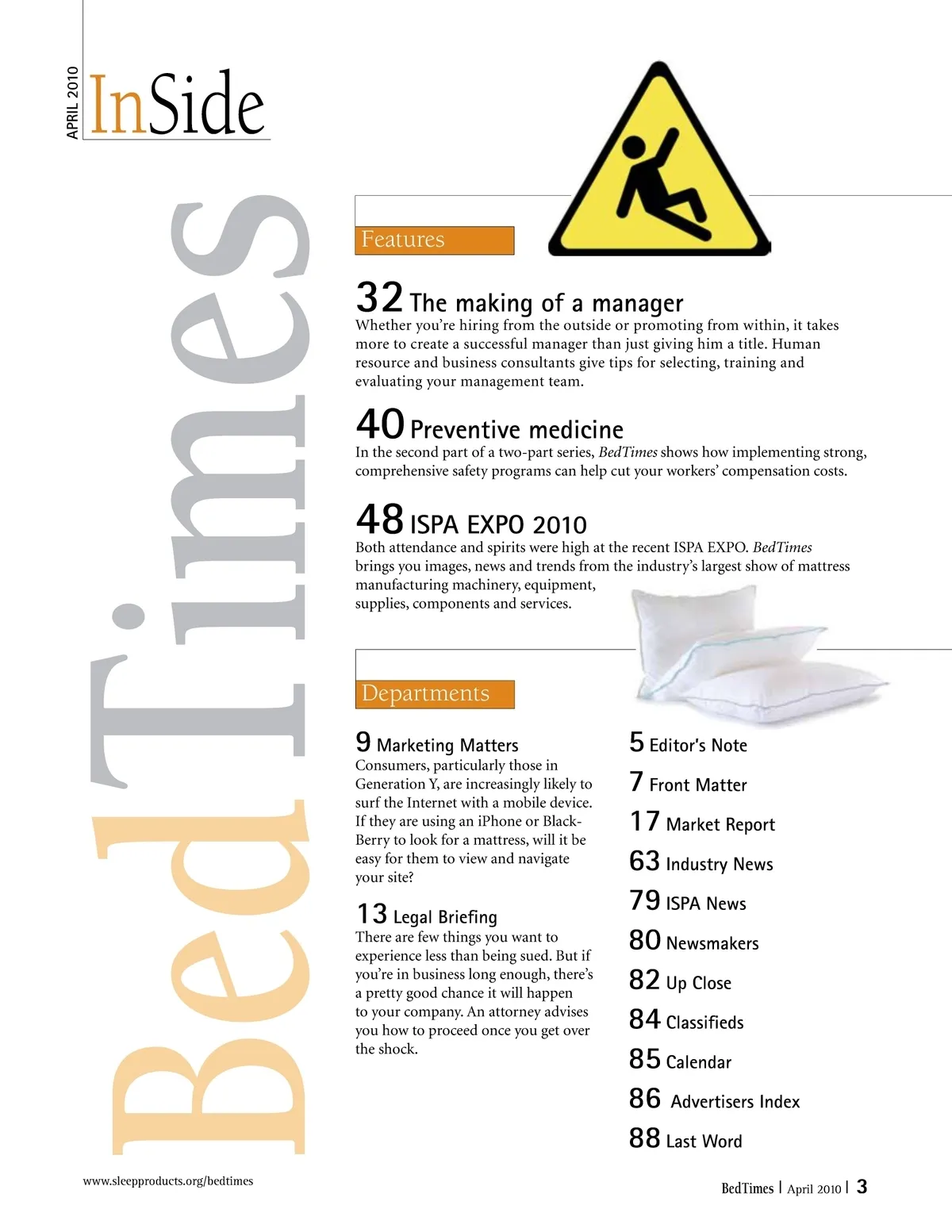 APRIL 2010

InSide

BedTimes

Features

32 The making of a manager
Whether you're hiring from the outside or promoting from within, it takes more to create a successful manager than just giving him a title. Human resource and business consultants give tips for selecting, training and evaluating your management team.

40 Preventive medicine
In the second part of a two-part series, BedTimes shows how implementing strong, comprehensive safety programs can help cut your workers' compensation costs.

48 ISPA EXPO 2010
Both attendance and spirits were high at the recent ISPA EXPO. BedTimes brings you images, news and trends from the industry's largest show of mattress manufacturing machinery, equipment, supplies, components and services.

Departments

9 Marketing Matters
Consumers, particularly those in Generation Y, are increasingly likely to surf the Internet with a mobile device. If they are using an iPhone or BlackBerry to look for a mattress, will it be easy for them to view and navigate your site?

13 Legal Briefing
There are few things you want to experience less than being sued. But if you're in business long enough, there's a pretty good chance it will happen to your company. An attorney advises you how to proceed once you get over the shock.

5 Editor's Note
7 Front Matter
17 Market Report
63 Industry News
79 ISPA News
80 Newsmakers
82 Up Close
84 Classifieds
85 Calendar
86 Advertisers Index
88 Last Word

www.sleepproducts.org/bedtimes

BedTimes | April 2010 | 3